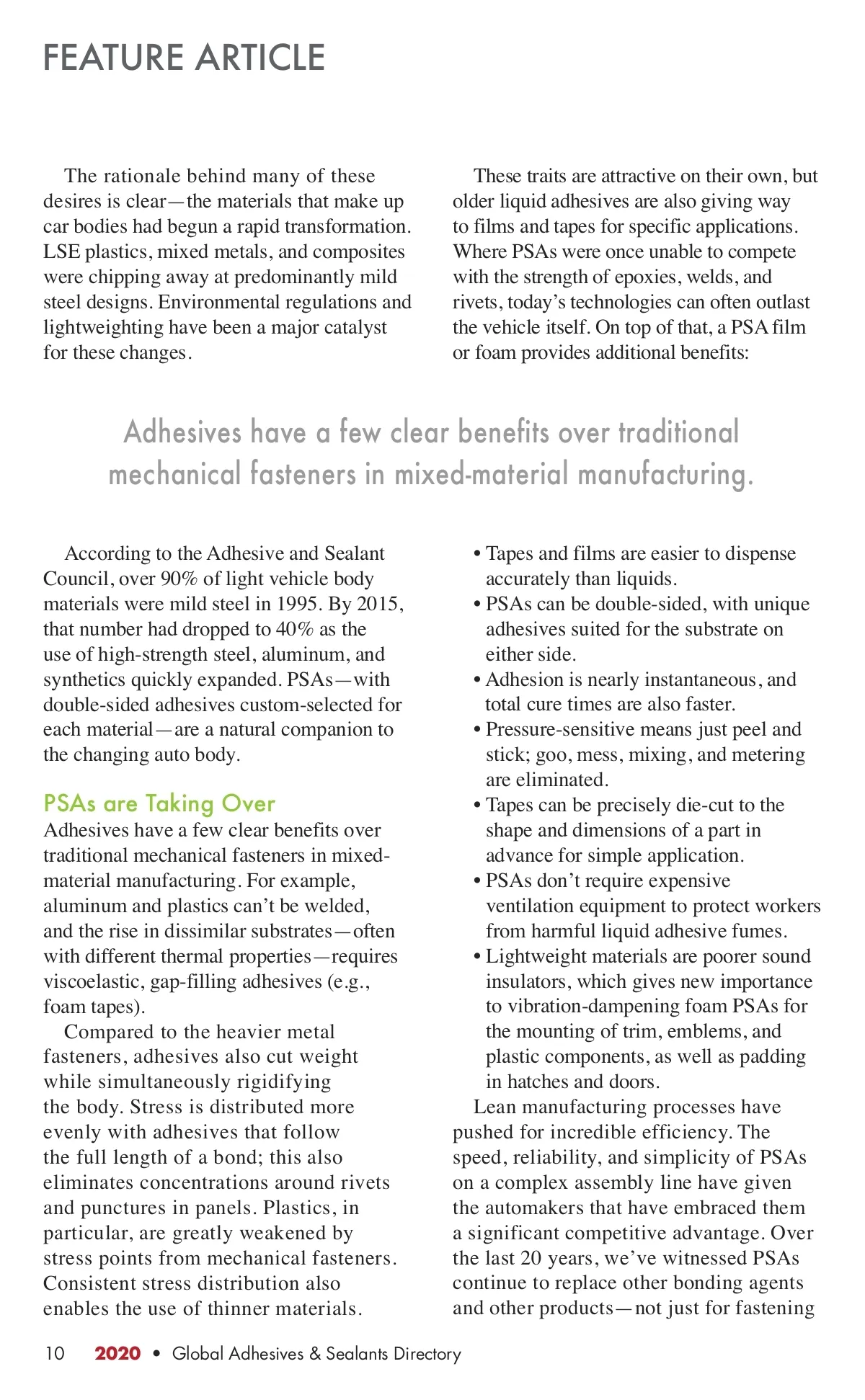 FEATURE ARTICLE

The rationale behind many of these desires is clear—the materials that make up car bodies had begun a rapid transformation. LSE plastics, mixed metals, and composites were chipping away at predominantly mild steel designs. Environmental regulations and lightweighting have been a major catalyst for these changes.

These traits are attractive on their own, but older liquid adhesives are also giving way to films and tapes for specific applications. Where PSAs were once unable to compete with the strength of epoxies, welds, and rivets, today's technologies can often outlast the vehicle itself. On top of that, a PSA film or foam provides additional benefits:

Adhesives have a few clear benefits over traditional mechanical fasteners in mixed-material manufacturing.

According to the Adhesive and Sealant Council, over 90% of light vehicle body materials were mild steel in 1995. By 2015, that number had dropped to 40% as the use of high-strength steel, aluminum, and synthetics quickly expanded. PSAs—with double-sided adhesives custom-selected for each material—are a natural companion to the changing auto body.

PSAs are Taking Over
Adhesives have a few clear benefits over traditional mechanical fasteners in mixed-material manufacturing. For example, aluminum and plastics can't be welded, and the rise in dissimilar substrates—often with different thermal properties—requires viscoelastic, gap-filling adhesives (e.g., foam tapes).

Compared to the heavier metal fasteners, adhesives also cut weight while simultaneously rigidifying the body. Stress is distributed more evenly with adhesives that follow the full length of a bond; this also eliminates concentrations around rivets and punctures in panels. Plastics, in particular, are greatly weakened by stress points from mechanical fasteners. Consistent stress distribution also enables the use of thinner materials.

• Tapes and films are easier to dispense accurately than liquids.
• PSAs can be double-sided, with unique adhesives suited for the substrate on either side.
• Adhesion is nearly instantaneous, and total cure times are also faster.
• Pressure-sensitive means just peel and stick; goo, mess, mixing, and metering are eliminated.
• Tapes can be precisely die-cut to the shape and dimensions of a part in advance for simple application.
• PSAs don't require expensive ventilation equipment to protect workers from harmful liquid adhesive fumes.
• Lightweight materials are poorer sound insulators, which gives new importance to vibration-dampening foam PSAs for the mounting of trim, emblems, and plastic components, as well as padding in hatches and doors.

Lean manufacturing processes have pushed for incredible efficiency. The speed, reliability, and simplicity of PSAs on a complex assembly line have given the automakers that have embraced them a significant competitive advantage. Over the last 20 years, we've witnessed PSAs continue to replace other bonding agents and other products—not just for fastening

10 2020 • Global Adhesives & Sealants Directory